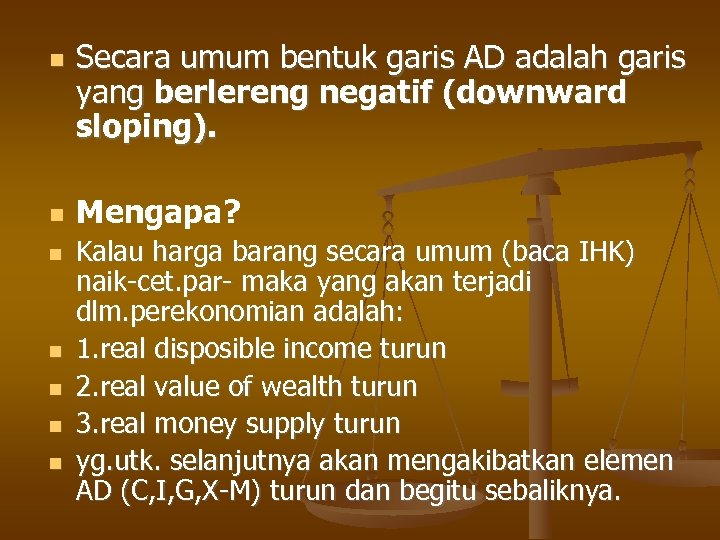 Secara umum bentuk garis AD adalah garis yang berlereng negatif (downward sloping).

Mengapa?

Kalau harga barang secara umum (baca IHK) naik-cet.par- maka yang akan terjadi dlm.perekonomian adalah:

1.real disposible income turun

2.real value of wealth turun

3.real money supply turun

yg.utk. selanjutnya akan mengakibatkan elemen AD (C,I,G,X-M) turun dan begitu sebaliknya.